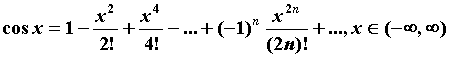 $\cos x = 1 - \frac{x^2}{2!} + \frac{x^4}{4!} - ... + (-1)^n \frac{x^{2n}}{(2n)!} + ..., x \in (-\infty, \infty)$